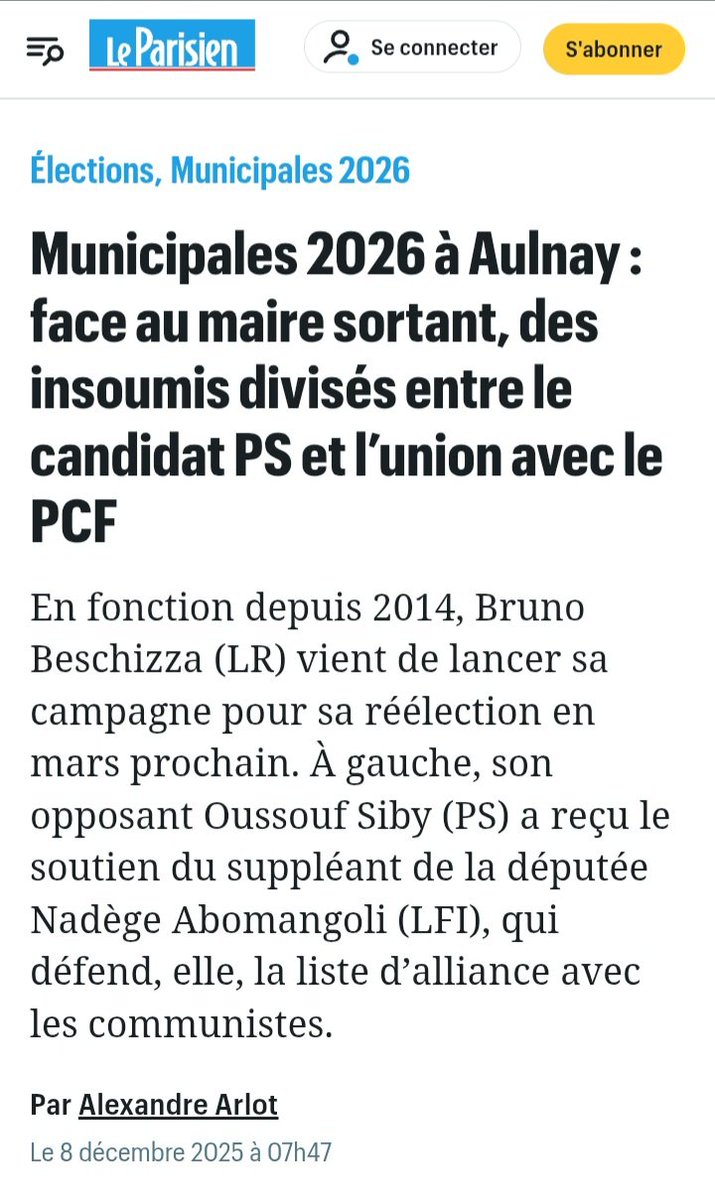 Le Parisien

Se connecter

S'abonner

Élections, Municipales 2026

Municipales 2026 à Aulnay : face au maire sortant, des insoumis divisés entre le candidat PS et l'union avec le PCF

En fonction depuis 2014, Bruno Beschizza (LR) vient de lancer sa campagne pour sa réélection en mars prochain. À gauche, son opposant Oussouf Siby (PS) a reçu le soutien du suppléant de la députée Nadège Abomangoli (LFI), qui défend, elle, la liste d'alliance avec les communistes.

Par Alexandre Arlot

Le 8 décembre 2025 à 07h47